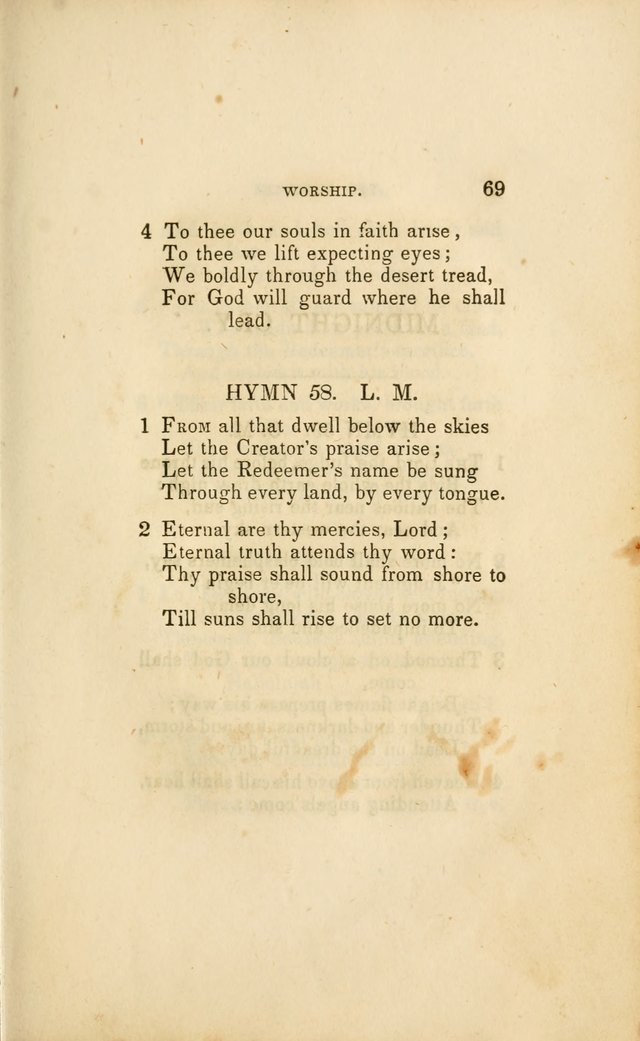 WORSHIP. 69

4 To thee our souls in faith arise,
To thee we lift expecting eyes;
We boldly through the desert tread,
For God will guard where he shall lead.

HYMN 58. L. M.

1 From all that dwell below the skies
Let the Creator's praise arise;
Let the Redeemer's name be sung
Through every land, by every tongue.

2 Eternal are thy mercies, Lord;
Eternal truth attends thy word:
Thy praise shall sound from shore to shore,
Till suns shall rise to set no more.